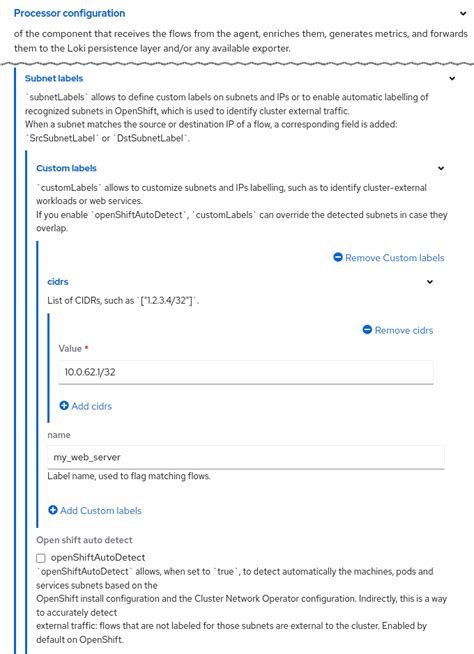 Processor configuration

of the component that receives the flows from the agent, enriches them, generates metrics, and forwards them to the Loki persistence layer and/or any available exporter.

Subnet labels

`subnetLabels` allows to define custom labels on subnets and IPs or to enable automatic labelling of recognized subnets in OpenShift, which is used to identify cluster external traffic.
When a subnet matches the source or destination IP of a flow, a corresponding field is added: `SrcSubnetLabel` or `DstSubnetLabel`.

Custom labels

`customLabels` allows to customize subnets and IPs labelling, such as to identify cluster-external workloads or web services.
If you enable `openShiftAutoDetect`, `customLabels` can override the detected subnets in case they overlap.

Remove Custom labels

cidrs

List of CIDRs, such as `["1.2.3.4/32"]`.

Remove cidrs

Value *

10.0.62.1/32

Add cidrs

name

my_web_server

Label name, used to flag matching flows.

Add Custom labels

Open shift auto detect

openShiftAutoDetect

`openShiftAutoDetect` allows, when set to `true`, to detect automatically the machines, pods and services subnets based on the
OpenShift install configuration and the Cluster Network Operator configuration. Indirectly, this is a way to accurately detect
external traffic: flows that are not labeled for those subnets are external to the cluster. Enabled by default on OpenShift.